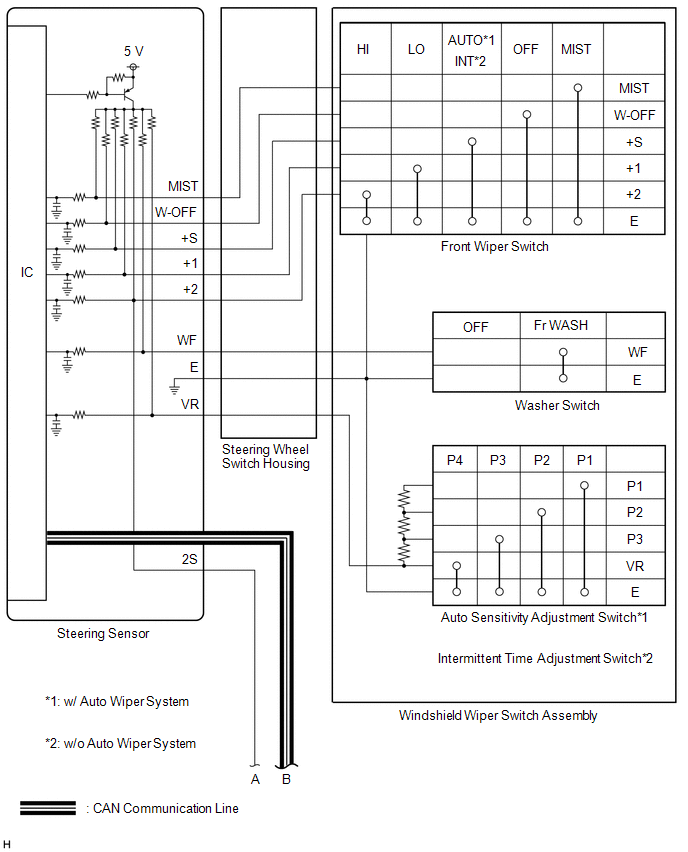 5 V

IC

MIST
W-OFF
+S
+1
+2
WF
E
VR
2S

Steering Sensor

Steering Wheel Switch Housing

| HI | LO | AUTO*1 INT*2 | OFF | MIST | |
|---|---|---|---|---|---|
| | | | | | MIST |
| | | | | | W-OFF |
| | | | | | +S |
| | | | | | +1 |
| | | | | | +2 |
| | | | | | E |

Front Wiper Switch

| OFF | Fr WASH | |
|---|---|---|
| | | WF |
| | | E |

Washer Switch

| P4 | P3 | P2 | P1 | |
|---|---|---|---|---|
| | | | | P1 |
| | | | | P2 |
| | | | | P3 |
| | | | | VR |
| | | | | E |

Auto Sensitivity Adjustment Switch*1

Intermittent Time Adjustment Switch*2

Windshield Wiper Switch Assembly

*1: w/ Auto Wiper System

*2: w/o Auto Wiper System

A B

: CAN Communication Line

H